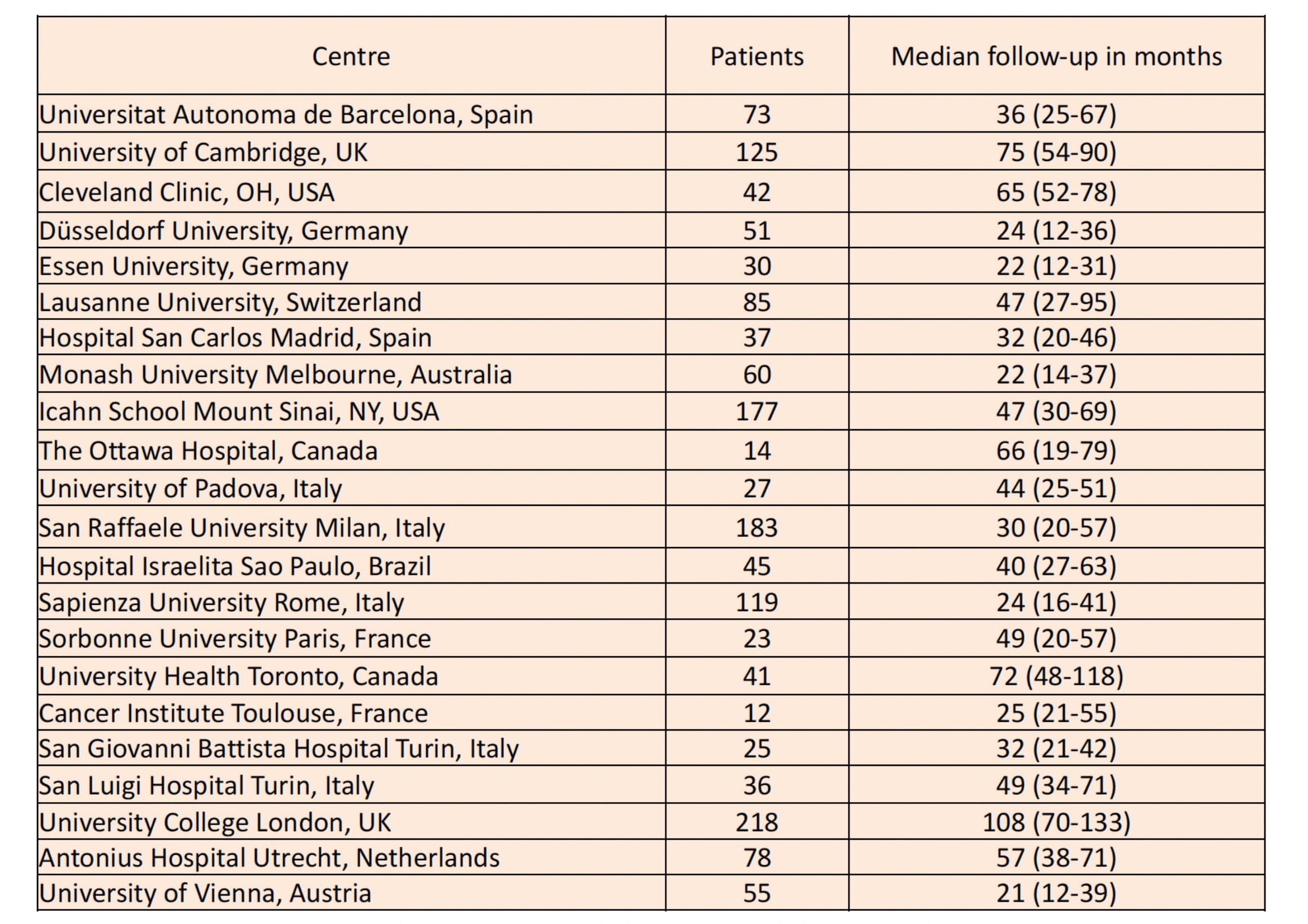 | Centre | Patients | Median follow-up in months |
|---|---|---|
| Universitat Autonoma de Barcelona, Spain | 73 | 36 (25-67) |
| University of Cambridge, UK | 125 | 75 (54-90) |
| Cleveland Clinic, OH, USA | 42 | 65 (52-78) |
| Düsseldorf University, Germany | 51 | 24 (12-36) |
| Essen University, Germany | 30 | 22 (12-31) |
| Lausanne University, Switzerland | 85 | 47 (27-95) |
| Hospital San Carlos Madrid, Spain | 37 | 32 (20-46) |
| Monash University Melbourne, Australia | 60 | 22 (14-37) |
| Icahn School Mount Sinai, NY, USA | 177 | 47 (30-69) |
| The Ottawa Hospital, Canada | 14 | 66 (19-79) |
| University of Padova, Italy | 27 | 44 (25-51) |
| San Raffaele University Milan, Italy | 183 | 30 (20-57) |
| Hospital Israelita Sao Paulo, Brazil | 45 | 40 (27-63) |
| Sapienza University Rome, Italy | 119 | 24 (16-41) |
| Sorbonne University Paris, France | 23 | 49 (20-57) |
| University Health Toronto, Canada | 41 | 72 (48-118) |
| Cancer Institute Toulouse, France | 12 | 25 (21-55) |
| San Giovanni Battista Hospital Turin, Italy | 25 | 32 (21-42) |
| San Luigi Hospital Turin, Italy | 36 | 49 (34-71) |
| University College London, UK | 218 | 108 (70-133) |
| Antonius Hospital Utrecht, Netherlands | 78 | 57 (38-71) |
| University of Vienna, Austria | 55 | 21 (12-39) |